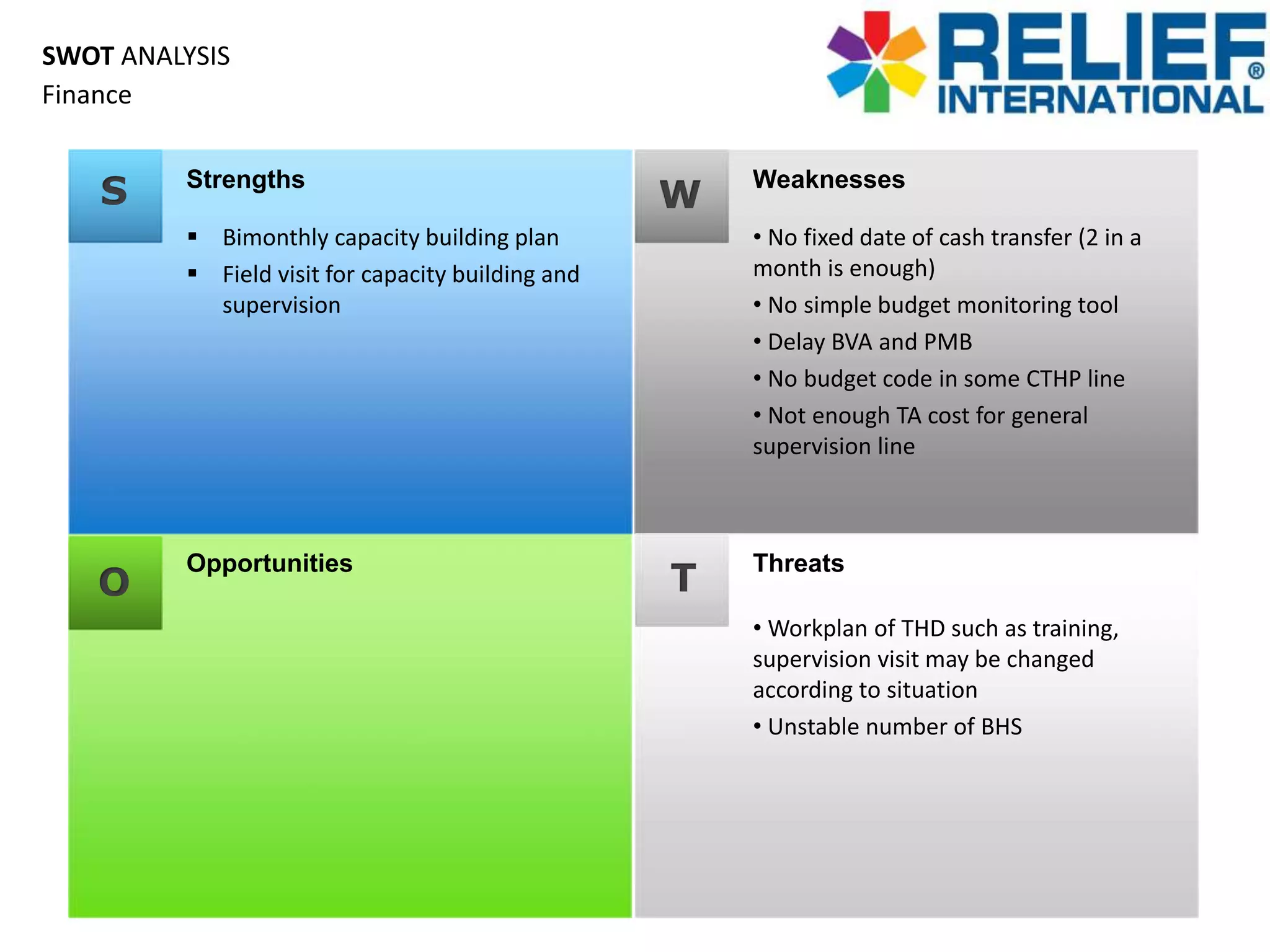 SWOT ANALYSIS
Finance

RELIEF® INTERNATIONAL

S

Strengths

▪ Bimonthly capacity building plan
▪ Field visit for capacity building and supervision

W

Weaknesses

• No fixed date of cash transfer (2 in a month is enough)
• No simple budget monitoring tool
• Delay BVA and PMB
• No budget code in some CTHP line
• Not enough TA cost for general supervision line

O

Opportunities

T

Threats

• Workplan of THD such as training, supervision visit may be changed according to situation
• Unstable number of BHS